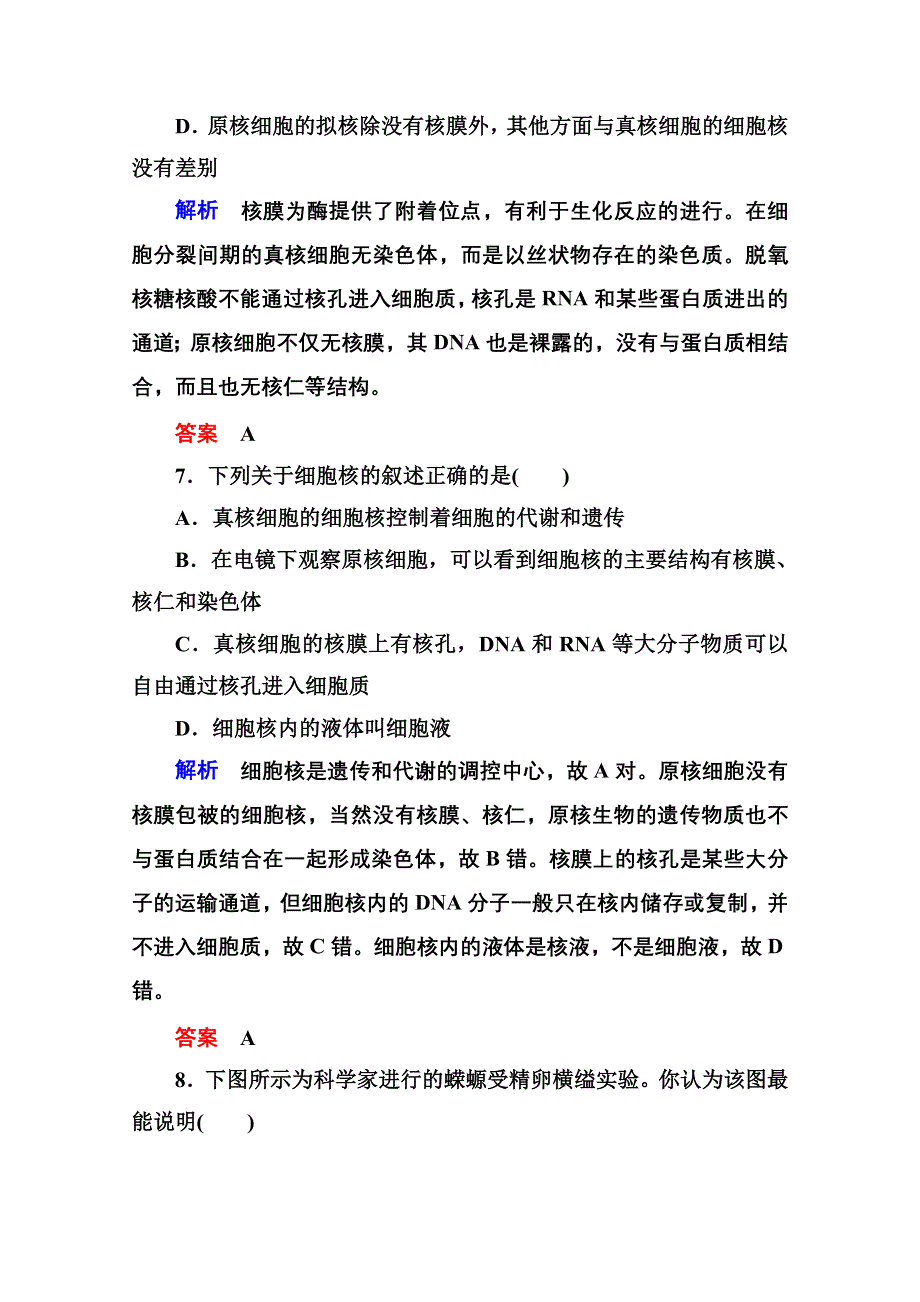 D．原核细胞的拟核除没有核膜外，其他方面与真核细胞的细胞核没有差别

解析　核膜为酶提供了附着位点，有利于生化反应的进行。在细胞分裂间期的真核细胞无染色体，而是以丝状物存在的染色质。脱氧核糖核酸不能通过核孔进入细胞质，核孔是 RNA 和某些蛋白质进出的通道；原核细胞不仅无核膜，其 DNA 也是裸露的，没有与蛋白质相结合，而且也无核仁等结构。

答案　A

7．下列关于细胞核的叙述正确的是(　　)

A．真核细胞的细胞核控制着细胞的代谢和遗传

B．在电镜下观察原核细胞，可以看到细胞核的主要结构有核膜、核仁和染色体

C．真核细胞的核膜上有核孔，DNA 和 RNA 等大分子物质可以自由通过核孔进入细胞质

D．细胞核内的液体叫细胞液

解析　细胞核是遗传和代谢的调控中心，故 A 对。原核细胞没有核膜包被的细胞核，当然没有核膜、核仁，原核生物的遗传物质也不与蛋白质结合在一起形成染色体，故 B 错。核膜上的核孔是某些大分子的运输通道，但细胞核内的 DNA 分子一般只在核内储存或复制，并不进入细胞质，故 C 错。细胞核内的液体是核液，不是细胞液，故 D 错。

答案　A

8．下图所示为科学家进行的蝾螈受精卵横缢实验。你认为该图最能说明(　　)